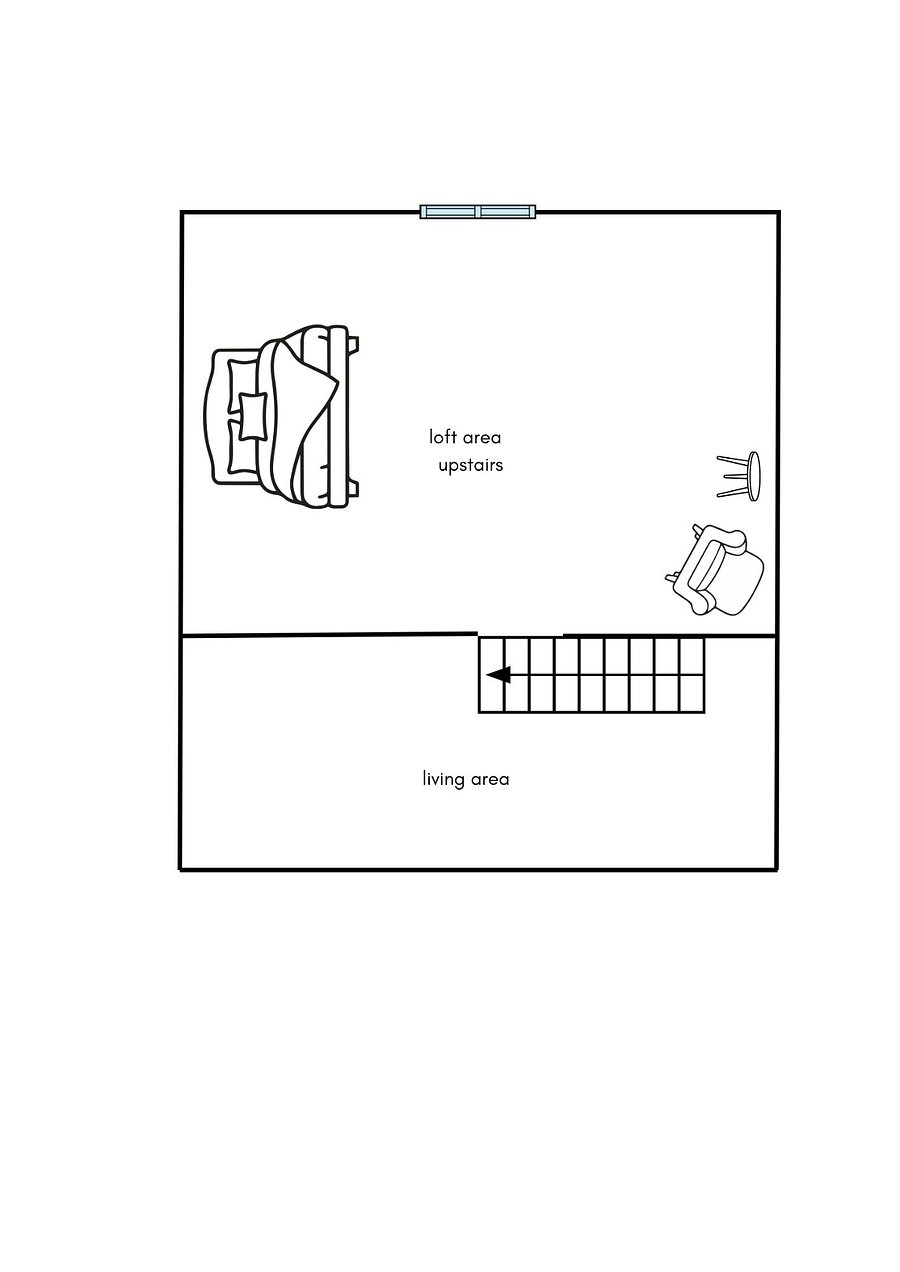 loft area
upstairs

living area